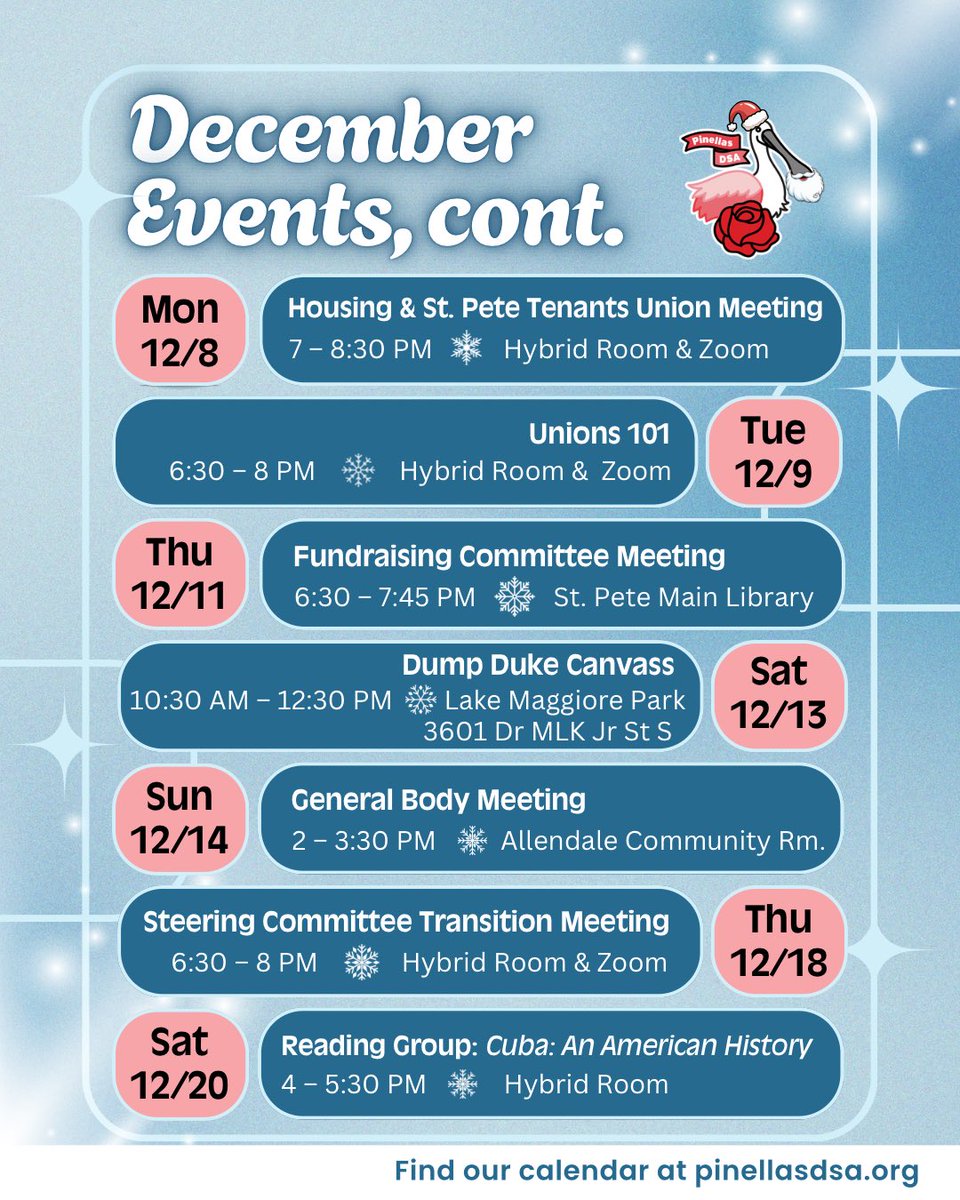 December Events, cont.

Pinellas DSA

Mon 12/8
Housing & St. Pete Tenants Union Meeting
7 – 8:30 PM Hybrid Room & Zoom

Unions 101
6:30 – 8 PM Hybrid Room & Zoom
Tue 12/9

Thu 12/11
Fundraising Committee Meeting
6:30 – 7:45 PM St. Pete Main Library

Dump Duke Canvass
10:30 AM – 12:30 PM Lake Maggiore Park 3601 Dr MLK Jr St S
Sat 12/13

Sun 12/14
General Body Meeting
2 – 3:30 PM Allendale Community Rm.

Steering Committee Transition Meeting
6:30 – 8 PM Hybrid Room & Zoom
Thu 12/18

Sat 12/20
Reading Group: Cuba: An American History
4 – 5:30 PM Hybrid Room

Find our calendar at pinellasdsa.org